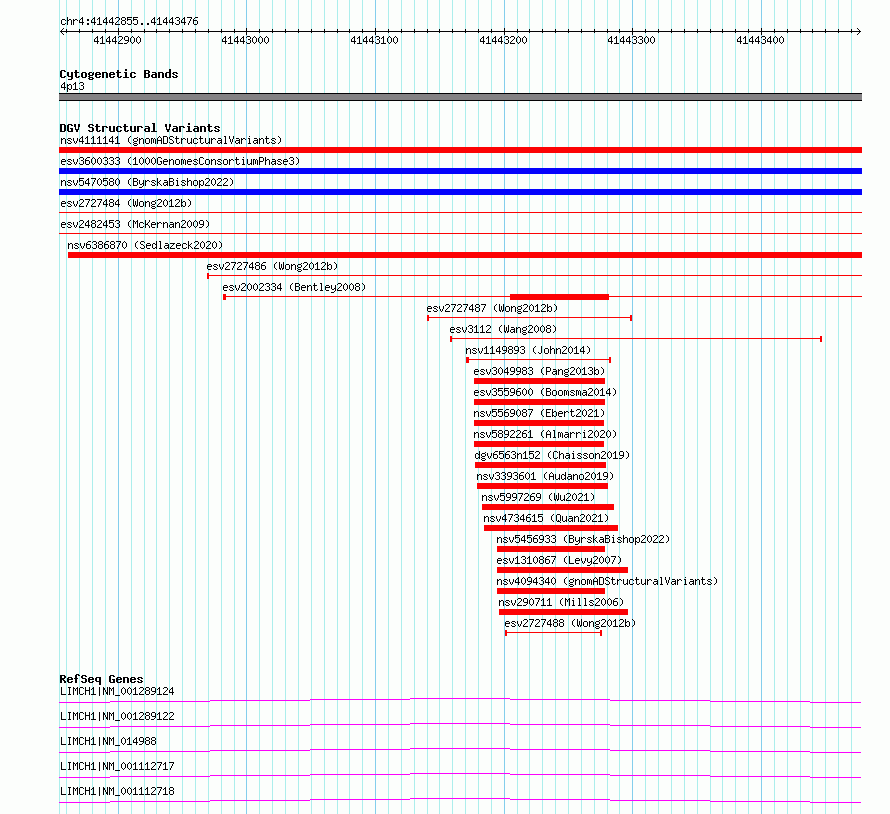 chr4:41442855..41443476

41442900 41443000 41443100 41443200 41443300 41443400

Cytogenetic Bands
4p13

DGV Structural Variants
nsv4111141 (gnomADStructuralVariants)
esv3600333 (1000GenomesConsortiumPhase3)
nsv5470580 (ByrskaBishop2022)
esv2727484 (Wong2012b)
esv2482453 (McKernan2009)
nsv6386870 (Sedlazeck2020)
esv2727486 (Wong2012b)
esv2002334 (Bentley2008)
esv2727487 (Wong2012b)
esv3112 (Wang2008)
nsv1149893 (John2014)
esv3049983 (Pang2013b)
esv3559600 (Boomsma2014)
nsv5569087 (Ebert2021)
nsv5892261 (Almarri2020)
dgv6563n152 (Chaisson2019)
nsv3393601 (Audano2019)
nsv5997269 (Wu2021)
nsv4734615 (Quan2021)
nsv5456933 (ByrskaBishop2022)
esv1310867 (Levy2007)
nsv4094340 (gnomADStructuralVariants)
nsv290711 (Mills2006)
esv2727488 (Wong2012b)

RefSeq Genes
LIMCH1|NM_001289124
LIMCH1|NM_001289122
LIMCH1|NM_014988
LIMCH1|NM_001112717
LIMCH1|NM_001112718